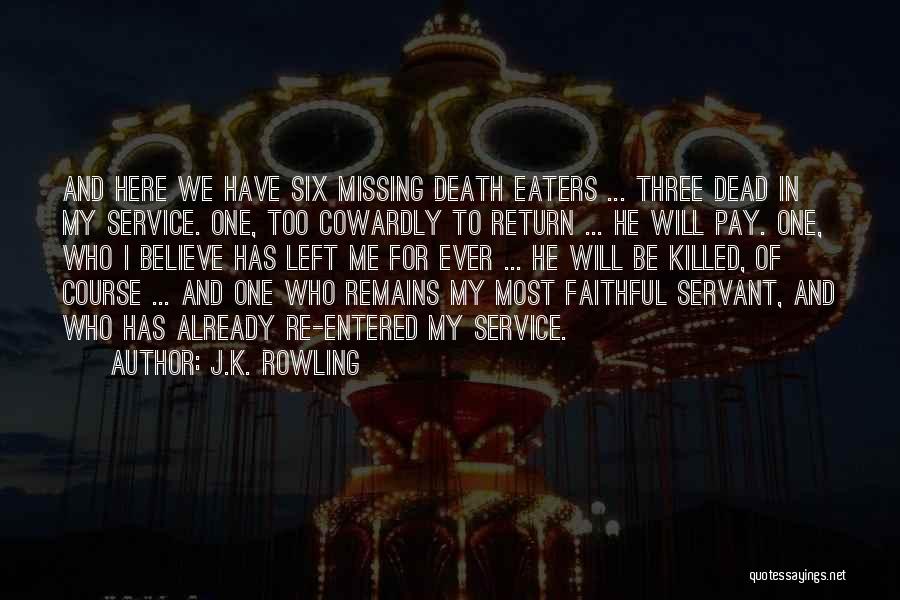 AND HERE WE HAVE SIX MISSING DEATH EATERS ... THREE DEAD IN MY SERVICE. ONE, TOO COWARDLY TO RETURN ... HE WILL PAY. ONE, WHO I BELIEVE HAS LEFT ME FOR EVER ... HE WILL BE KILLED, OF COURSE ... AND ONE WHO REMAINS MY MOST FAITHFUL SERVANT, AND WHO HAS ALREADY RE-ENTERED MY SERVICE.

AUTHOR: J.K. ROWLING

quotessayings.net